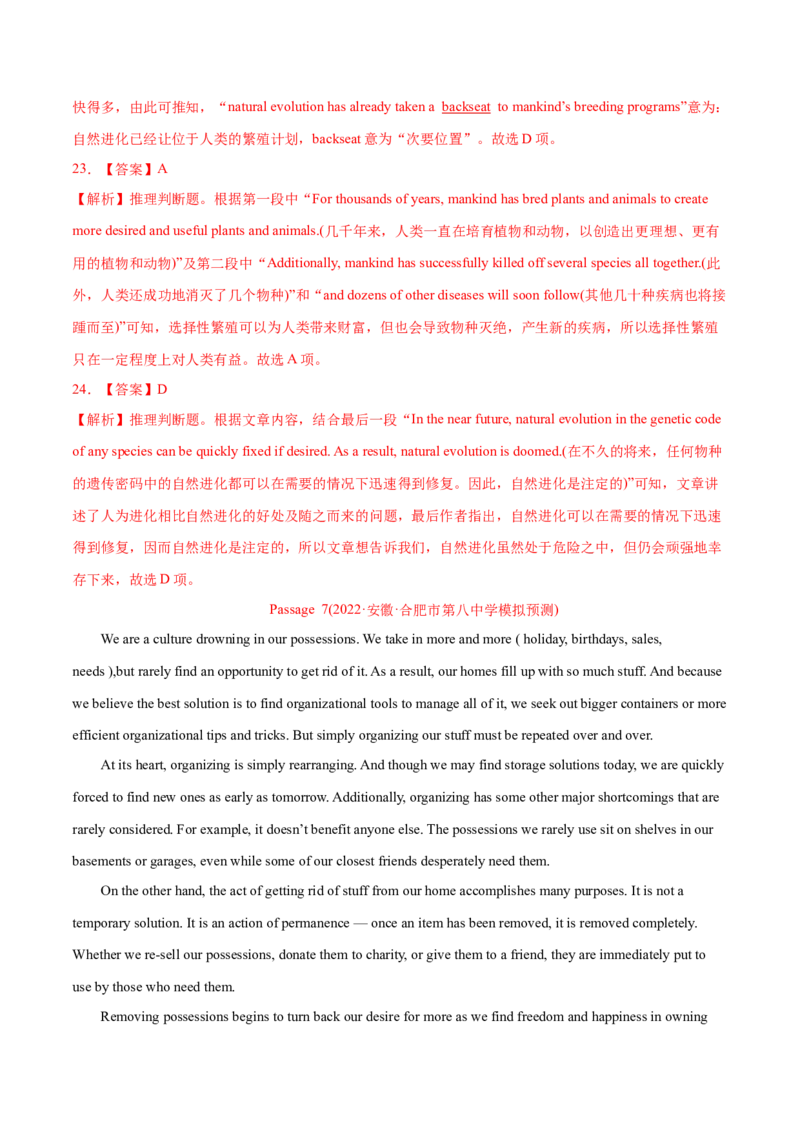 快得多，由此可推知，“natural evolution has already taken a backseat to mankind's breeding programs”意为：自然进化已经让位于人类的繁殖计划，backseat意为“次要位置”。故选D项。

23.【答案】A

【解析】推理判断题。根据第一段中“For thousands of years, mankind has bred plants and animals to create more desired and useful plants and animals.(几千年来，人类一直在培育植物和动物，以创造出更理想、更有用的植物和动物)”及第二段中“Additionally, mankind has successfully killed off several species all together.(此外，人类还成功地消灭了几个物种)”和“and dozens of other diseases will soon follow(其他几十种疾病也将接踵而至)”可知，选择性繁殖可以为人类带来财富，但也会导致物种灭绝，产生新的疾病，所以选择性繁殖只在一定程度上对人类有益。故选A项。

24.【答案】D

【解析】推理判断题。根据文章内容，结合最后一段“In the near future, natural evolution in the genetic code of any species can be quickly fixed if desired. As a result, natural evolution is doomed.(在不久的将来，任何物种的遗传密码中的自然进化都可以在需要的情况下迅速得到修复。因此，自然进化是注定的)”可知，文章讲述了人为进化相比自然进化的好处及随之而来的问题，最后作者指出，自然进化可以在需要的情况下迅速得到修复，因而自然进化是注定的，所以文章想告诉我们，自然进化虽然处于危险之中，但仍会顽强地幸存下来，故选D项。

Passage 7(2022·安徽·合肥市第八中学模拟预测)

We are a culture drowning in our possessions. We take in more and more ( holiday, birthdays, sales, needs ),but rarely find an opportunity to get rid of it. As a result, our homes fill up with so much stuff. And because we believe the best solution is to find organizational tools to manage all of it, we seek out bigger containers or more efficient organizational tips and tricks. But simply organizing our stuff must be repeated over and over.

At its heart, organizing is simply rearranging. And though we may find storage solutions today, we are quickly forced to find new ones as early as tomorrow. Additionally, organizing has some other major shortcomings that are rarely considered. For example, it doesn't benefit anyone else. The possessions we rarely use sit on shelves in our basements or garages, even while some of our closest friends desperately need them.

On the other hand, the act of getting rid of stuff from our home accomplishes many purposes. It is not a temporary solution. It is an action of permanence — once an item has been removed, it is removed completely. Whether we re-sell our possessions, donate them to charity, or give them to a friend, they are immediately put to use by those who need them.

Removing possessions begins to turn back our desire for more as we find freedom and happiness in owning